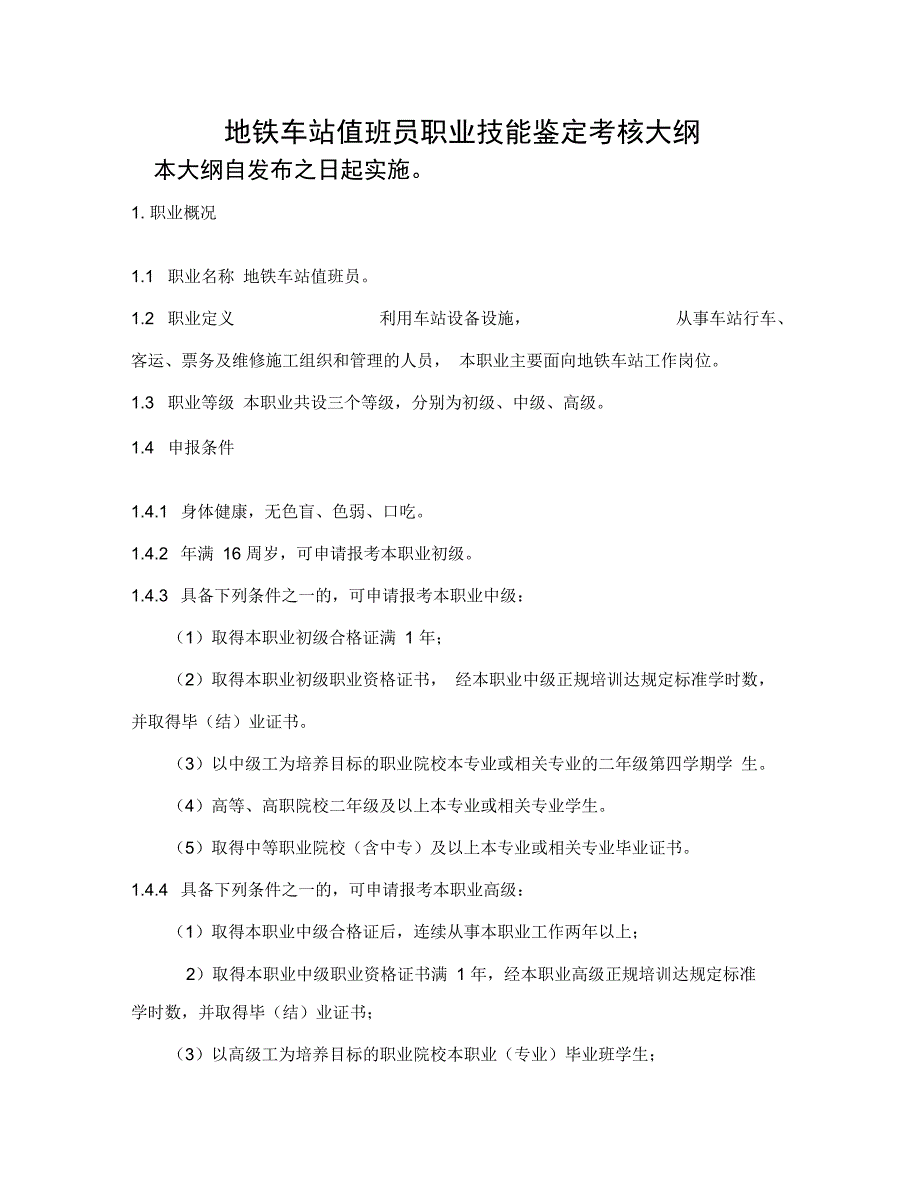 地铁车站值班员职业技能鉴定考核大纲

本大纲自发布之日起实施。

1. 职业概况

1.1 职业名称 地铁车站值班员。

1.2 职业定义 利用车站设备设施， 从事车站行车、客运、票务及维修施工组织和管理的人员， 本职业主要面向地铁车站工作岗位。

1.3 职业等级 本职业共设三个等级，分别为初级、中级、高级。

1.4 申报条件

1.4.1 身体健康，无色盲、色弱、口吃。

1.4.2 年满 16 周岁，可申请报考本职业初级。

1.4.3 具备下列条件之一的，可申请报考本职业中级：

（1）取得本职业初级合格证满 1 年；

（2）取得本职业初级职业资格证书， 经本职业中级正规培训达规定标准学时数，并取得毕（结）业证书。

（3）以中级工为培养目标的职业院校本专业或相关专业的二年级第四学期学 生。

（4）高等、高职院校二年级及以上本专业或相关专业学生。

（5）取得中等职业院校（含中专）及以上本专业或相关专业毕业证书。

1.4.4 具备下列条件之一的，可申请报考本职业高级：

（1）取得本职业中级合格证后，连续从事本职业工作两年以上；

2）取得本职业中级职业资格证书满 1 年，经本职业高级正规培训达规定标准学时数，并取得毕（结）业证书；

（3）以高级工为培养目标的职业院校本职业（专业）毕业班学生；